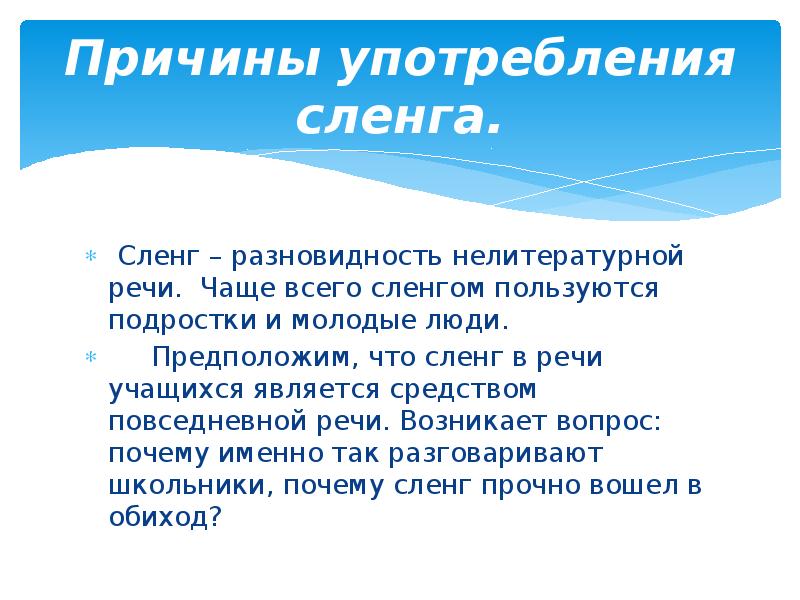 Причины употребления сленга.

Сленг – разновидность нелитературной речи. Чаще всего сленгом пользуются подростки и молодые люди.

Предположим, что сленг в речи учащихся является средством повседневной речи. Возникает вопрос: почему именно так разговаривают школьники, почему сленг прочно вошел в обиход?